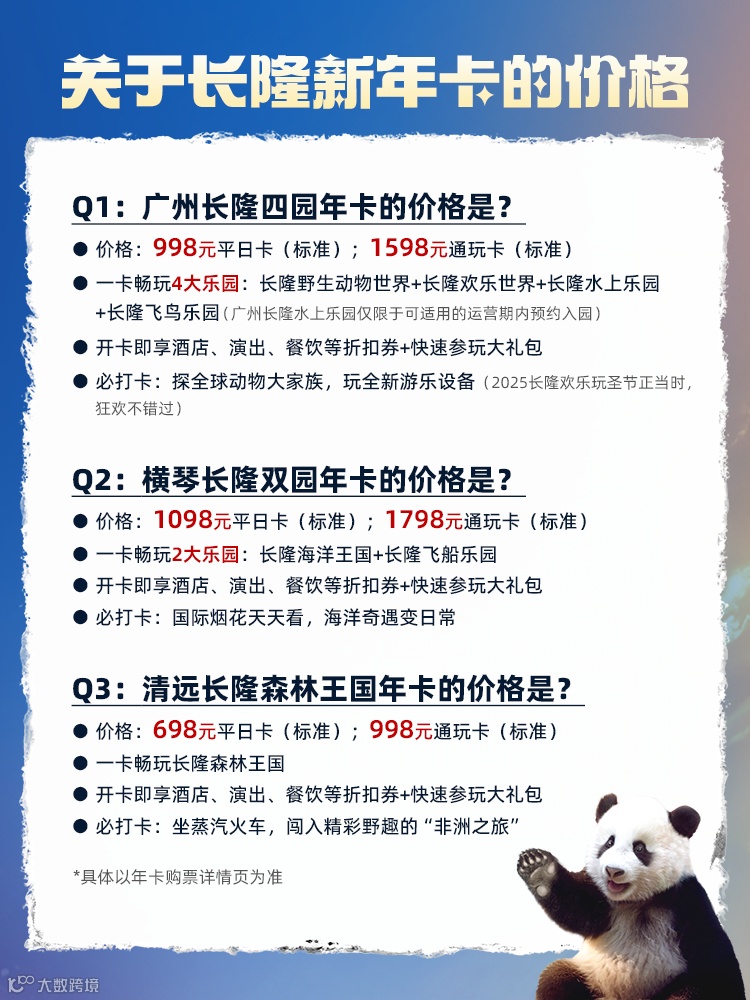 关于长隆新年卡的价格

Q1：广州长隆四园年卡的价格是？

• 价格：998元平日卡（标准）；1598元通玩卡（标准）

• 一卡畅玩4大乐园：长隆野生动物世界+长隆欢乐世界+长隆水上乐园+长隆飞鸟乐园（广州长隆水上乐园仅限于可适用的运营期内预约入园）

• 开卡即享酒店、演出、餐饮等折扣券+快速参玩大礼包

• 必打卡：探全球动物大家族，玩全新游乐设备（2025长隆欢乐玩圣节正当时，狂欢不错过）

Q2：横琴长隆双园年卡的价格是？

• 价格：1098元平日卡（标准）；1798元通玩卡（标准）

• 一卡畅玩2大乐园：长隆海洋王国+长隆飞船乐园

• 开卡即享酒店、演出、餐饮等折扣券+快速参玩大礼包

• 必打卡：国际烟花天天看，海洋奇遇变日常

Q3：清远长隆森林王国年卡的价格是？

• 价格：698元平日卡（标准）；998元通玩卡（标准）

• 一卡畅玩长隆森林王国

• 开卡即享酒店、演出、餐饮等折扣券+快速参玩大礼包

• 必打卡：坐蒸汽火车，闯入精彩野趣的“非洲之旅”

*具体以年卡购票详情页为准

大数跨境